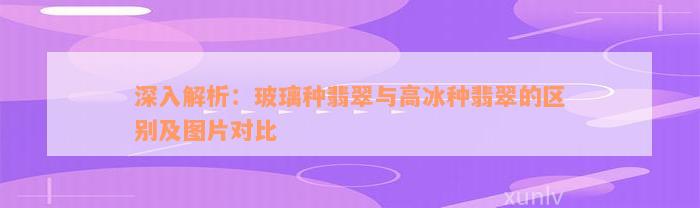 深入解析：玻璃种翡翠与高冰种翡翠的区别及图片对比

xunlv